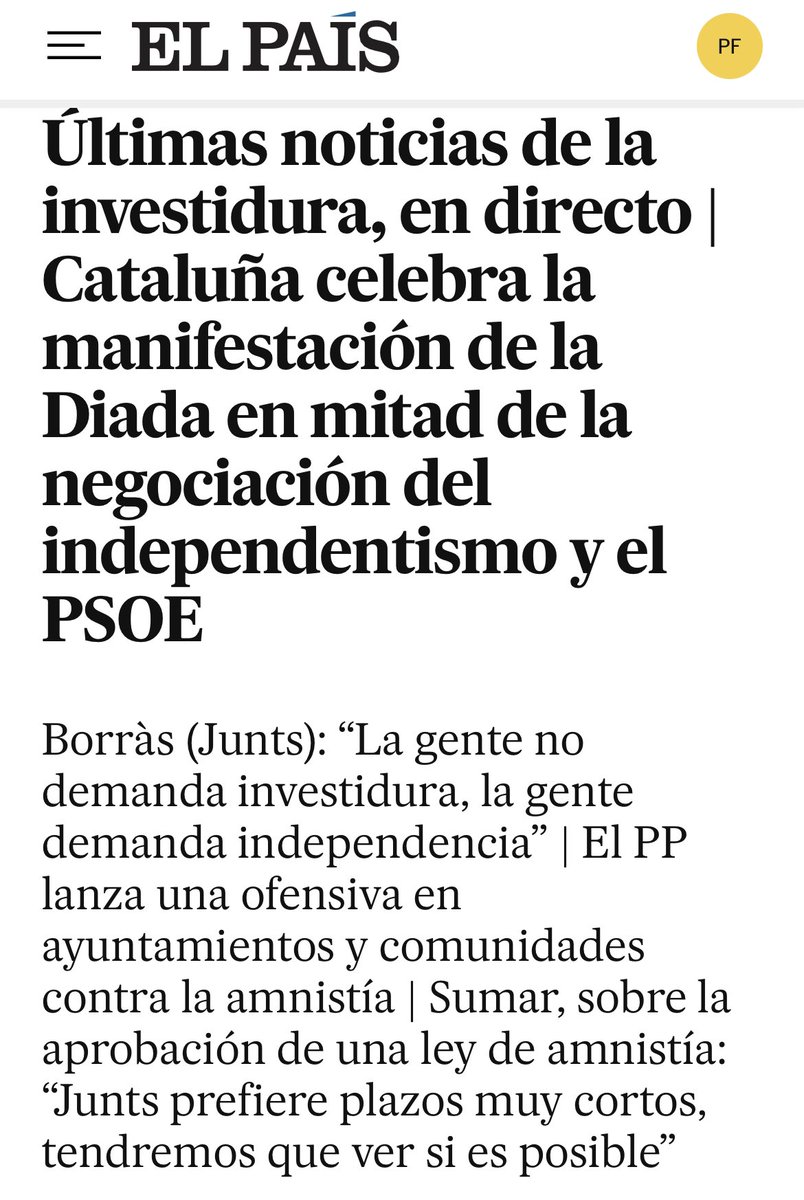 EL PAÍS

PF

Últimas noticias de la investidura, en directo | Cataluña celebra la manifestación de la Diada en mitad de la negociación del independentismo y el PSOE

Borràs (Junts): “La gente no demanda investidura, la gente demanda independencia” | El PP lanza una ofensiva en ayuntamientos y comunidades contra la amnistía | Sumar, sobre la aprobación de una ley de amnistía: “Junts prefiere plazos muy cortos, tendremos que ver si es posible”